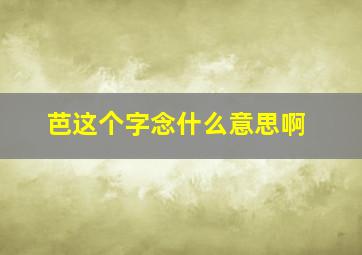 芭这个字念什么意思啊